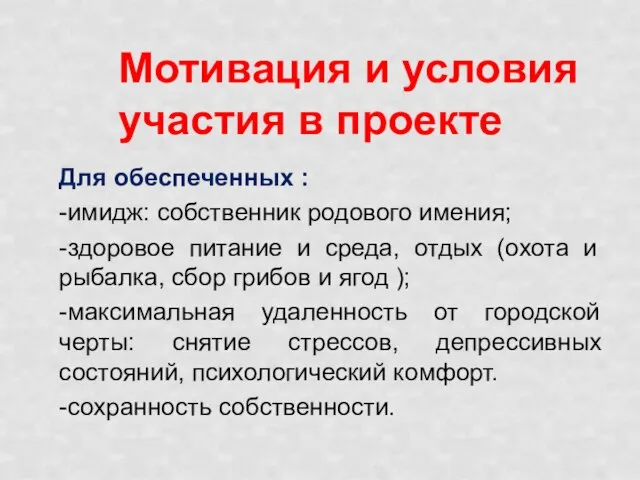 Мотивация и условия участия в проекте

Для обеспеченных :

-имидж: собственник родового имения;

-здоровое питание и среда, отдых (охота и рыбалка, сбор грибов и ягод );

-максимальная удаленность от городской черты: снятие стрессов, депрессивных состояний, психологический комфорт.

-сохранность собственности.